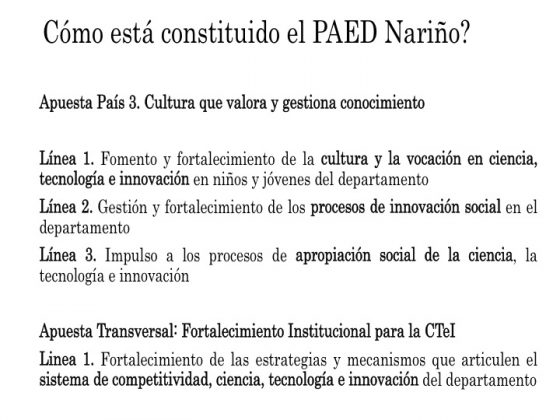 Cómo está constituido el PAED Nariño?

Apuesta País 3. Cultura que valora y gestiona conocimiento

Línea 1. Fomento y fortalecimiento de la cultura y la vocación en ciencia, tecnología e innovación en niños y jóvenes del departamento

Línea 2. Gestión y fortalecimiento de los procesos de innovación social en el departamento

Línea 3. Impulso a los procesos de apropiación social de la ciencia, la tecnología e innovación

Apuesta Transversal: Fortalecimiento Institucional para la CTeI

Linea 1. Fortalecimiento de las estrategias y mecanismos que articulen el sistema de competitividad, ciencia, tecnología e innovación del departamento